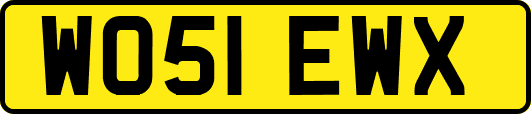 WO51 EWX